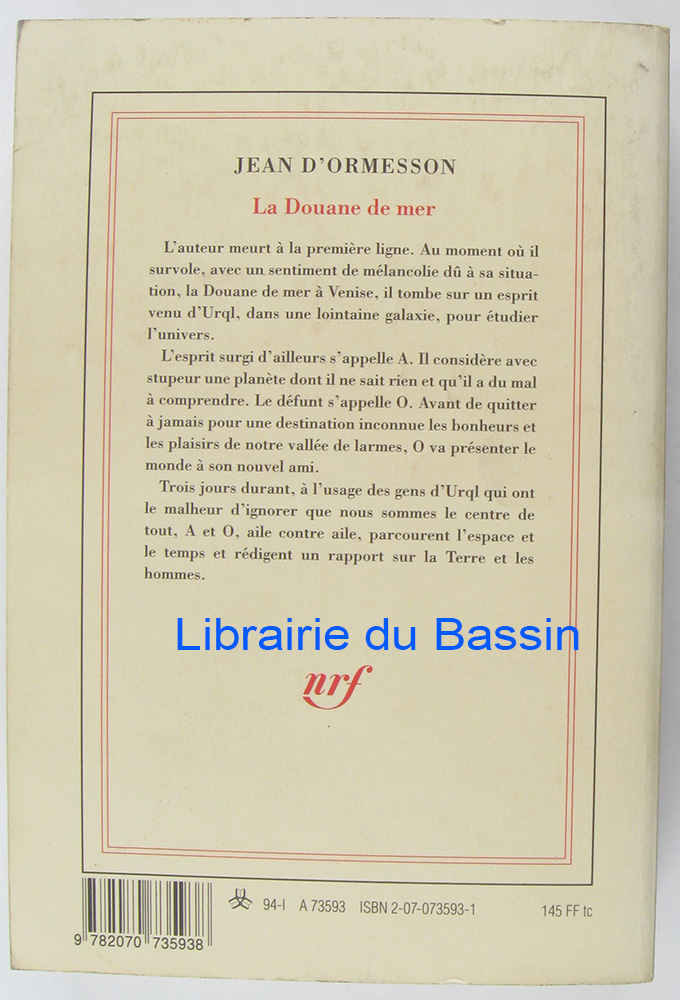 JEAN D'ORMESSON

La Douane de mer

L'auteur meurt à la première ligne. Au moment où il survole, avec un sentiment de mélancolie dû à sa situation, la Douane de mer à Venise, il tombe sur un esprit venu d'Urql, dans une lointaine galaxie, pour étudier l'univers.

L'esprit surgi d'ailleurs s'appelle A. Il considère avec stupeur une planète dont il ne sait rien et qu'il a du mal à comprendre. Le défunt s'appelle O. Avant de quitter à jamais pour une destination inconnue les bonheurs et les plaisirs de notre vallée de larmes, O va présenter le monde à son nouvel ami.

Trois jours durant, à l'usage des gens d'Urql qui ont le malheur d'ignorer que nous sommes le centre de tout, A et O, aile contre aile, parcourent l'espace et le temps et rédigent un rapport sur la Terre et les hommes.

nrf

9 782070 735938

94-I A 73593 ISBN 2-07-073593-1

145 FF tc

Librairie du Bassin